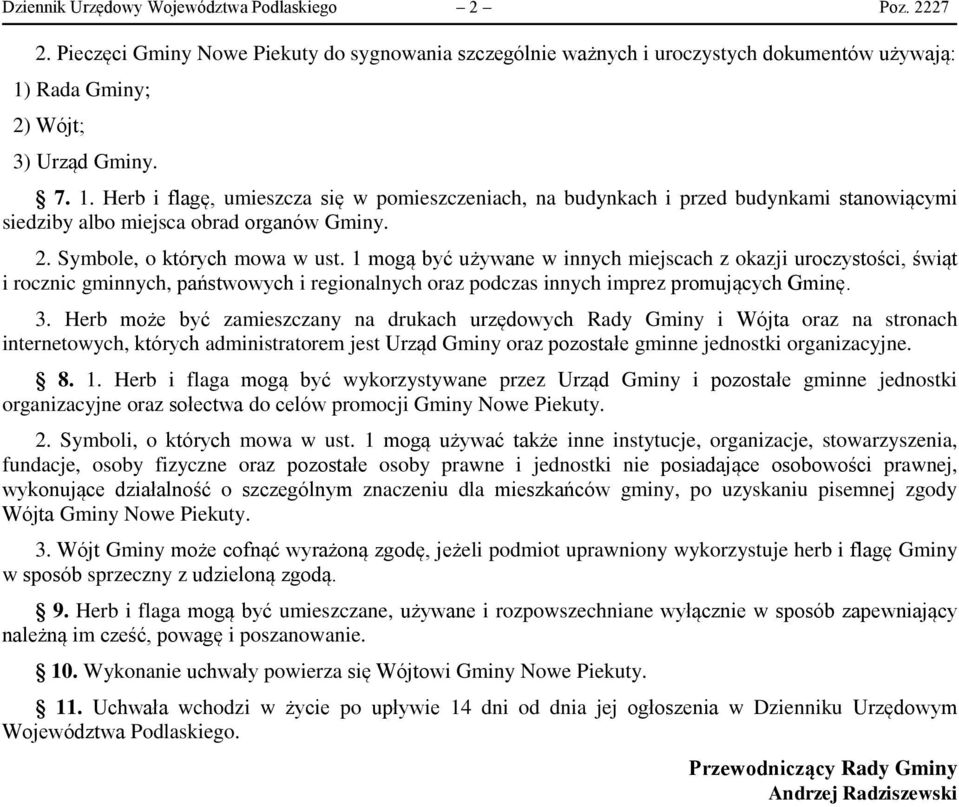 Dziennik Urzędowy Województwa Podlaskiego – 2 – Poz. 2227

2. Pieczęci Gminy Nowe Piekuty do sygnowania szczególnie ważnych i uroczystych dokumentów używają:

1) Rada Gminy;

2) Wójt;

3) Urząd Gminy.

§ 7. 1. Herb i flagę, umieszcza się w pomieszczeniach, na budynkach i przed budynkami stanowiącymi siedziby albo miejsca obrad organów Gminy.

2. Symbole, o których mowa w ust. 1 mogą być używane w innych miejscach z okazji uroczystości, świąt i rocznic gminnych, państwowych i regionalnych oraz podczas innych imprez promujących Gminę.

3. Herb może być zamieszczany na drukach urzędowych Rady Gminy i Wójta oraz na stronach internetowych, których administratorem jest Urząd Gminy oraz pozostałe gminne jednostki organizacyjne.

§ 8. 1. Herb i flaga mogą być wykorzystywane przez Urząd Gminy i pozostałe gminne jednostki organizacyjne oraz sołectwa do celów promocji Gminy Nowe Piekuty.

2. Symboli, o których mowa w ust. 1 mogą używać także inne instytucje, organizacje, stowarzyszenia, fundacje, osoby fizyczne oraz pozostałe osoby prawne i jednostki nie posiadające osobowości prawnej, wykonujące działalność o szczególnym znaczeniu dla mieszkańców gminy, po uzyskaniu pisemnej zgody Wójta Gminy Nowe Piekuty.

3. Wójt Gminy może cofnąć wyrażoną zgodę, jeżeli podmiot uprawniony wykorzystuje herb i flagę Gminy w sposób sprzeczny z udzieloną zgodą.

§ 9. Herb i flaga mogą być umieszczane, używane i rozpowszechniane wyłącznie w sposób zapewniający należną im cześć, powagę i poszanowanie.

§ 10. Wykonanie uchwały powierza się Wójtowi Gminy Nowe Piekuty.

§ 11. Uchwała wchodzi w życie po upływie 14 dni od dnia jej ogłoszenia w Dzienniku Urzędowym Województwa Podlaskiego.

Przewodniczący Rady Gminy
Andrzej Radziszewski